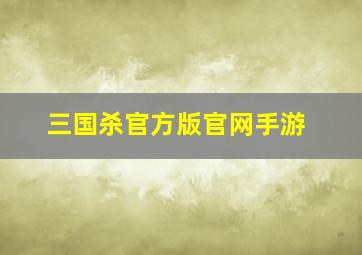 三国杀官方版官网手游